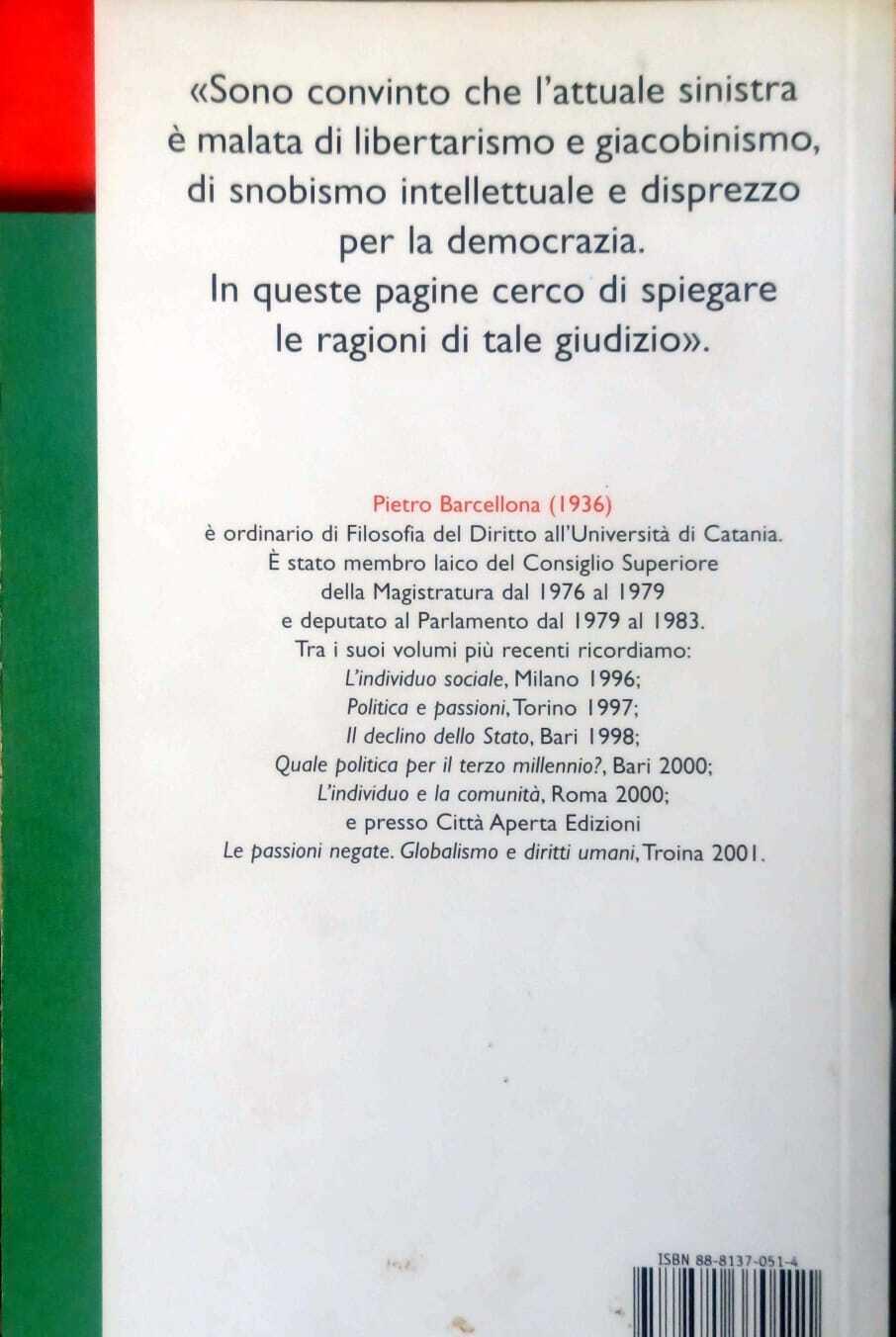 «Sono convinto che l'attuale sinistra è malata di libertarismo e giacobinismo, di snobismo intellettuale e disprezzo per la democrazia.
In queste pagine cerco di spiegare le ragioni di tale giudizio».

Pietro Barcellona (1936)
è ordinario di Filosofia del Diritto all'Università di Catania.
È stato membro laico del Consiglio Superiore della Magistratura dal 1976 al 1979 e deputato al Parlamento dal 1979 al 1983.
Tra i suoi volumi più recenti ricordiamo:
L'individuo sociale, Milano 1996;
Politica e passioni, Torino 1997;
Il declino dello Stato, Bari 1998;
Quale politica per il terzo millennio?, Bari 2000;
L'individuo e la comunità, Roma 2000;
e presso Città Aperta Edizioni
Le passioni negate. Globalismo e diritti umani, Troina 2001.

ISBN 88-8137-051-4